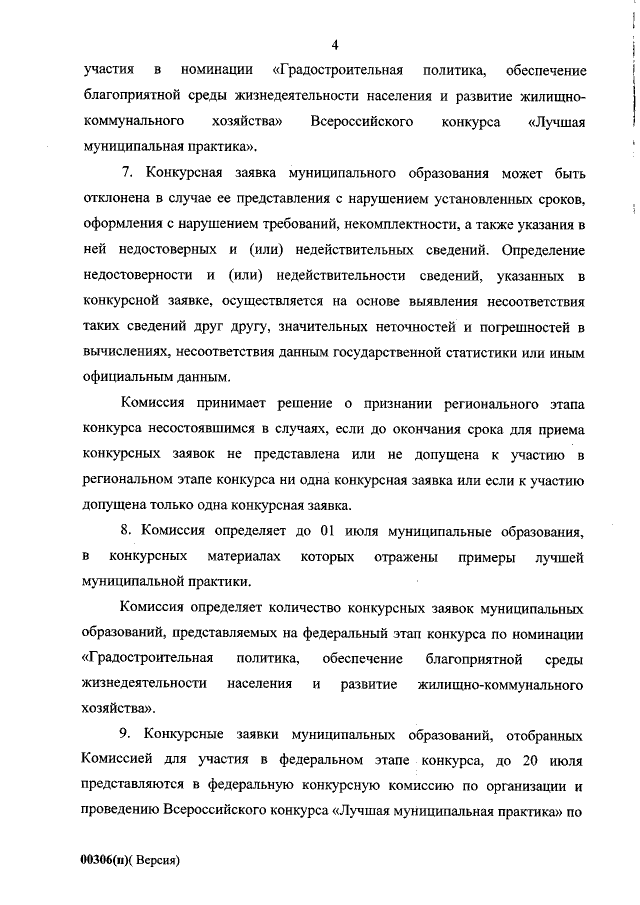 4

участия в номинации «Градостроительная политика, обеспечение благоприятной среды жизнедеятельности населения и развитие жилищно-коммунального хозяйства» Всероссийского конкурса «Лучшая муниципальная практика».

7. Конкурсная заявка муниципального образования может быть отклонена в случае ее представления с нарушением установленных сроков, оформления с нарушением требований, некомплектности, а также указания в ней недостоверных и (или) недействительных сведений. Определение недостоверности и (или) недействительности сведений, указанных в конкурсной заявке, осуществляется на основе выявления несоответствия таких сведений друг другу, значительных неточностей и погрешностей в вычислениях, несоответствия данным государственной статистики или иным официальным данным.

Комиссия принимает решение о признании регионального этапа конкурса несостоявшимся в случаях, если до окончания срока для приема конкурсных заявок не представлена или не допущена к участию в региональном этапе конкурса ни одна конкурсная заявка или если к участию допущена только одна конкурсная заявка.

8. Комиссия определяет до 01 июля муниципальные образования, в конкурсных материалах которых отражены примеры лучшей муниципальной практики.

Комиссия определяет количество конкурсных заявок муниципальных образований, представляемых на федеральный этап конкурса по номинации «Градостроительная политика, обеспечение благоприятной среды жизнедеятельности населения и развитие жилищно-коммунального хозяйства».

9. Конкурсные заявки муниципальных образований, отобранных Комиссией для участия в федеральном этапе конкурса, до 20 июля представляются в федеральную конкурсную комиссию по организации и проведению Всероссийского конкурса «Лучшая муниципальная практика» по

00306(п)( Версия)